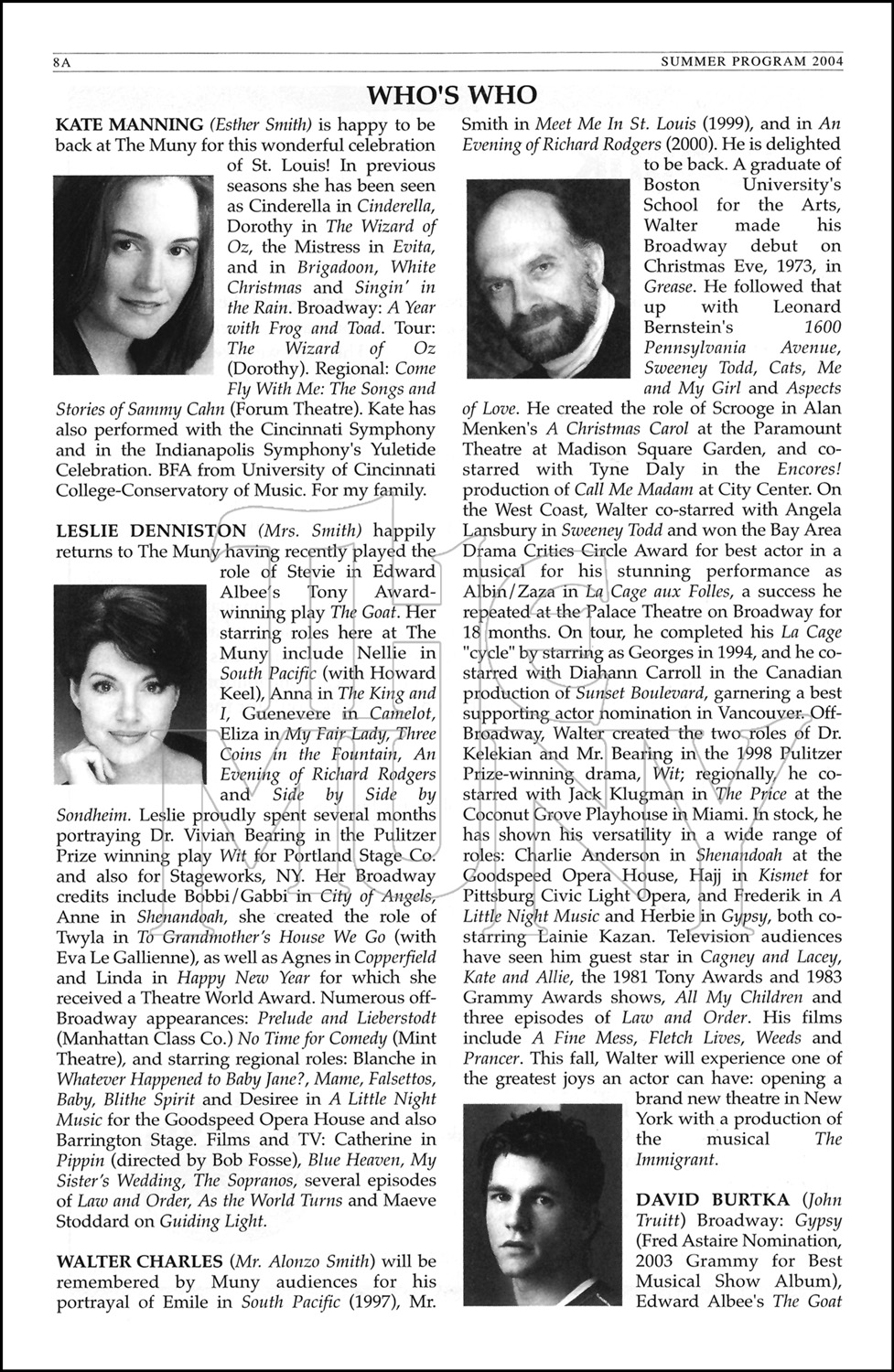 8A

SUMMER PROGRAM 2004

WHO'S WHO

KATE MANNING (Esther Smith) is happy to be back at The Muny for this wonderful celebration of St. Louis! In previous seasons she has been seen as Cinderella in Cinderella, Dorothy in The Wizard of Oz, the Mistress in Evita, and in Brigadoon, White Christmas and Singin' in the Rain. Broadway: A Year with Frog and Toad. Tour: The Wizard of Oz (Dorothy). Regional: Come Fly With Me: The Songs and Stories of Sammy Cahn (Forum Theatre). Kate has also performed with the Cincinnati Symphony and in the Indianapolis Symphony's Yuletide Celebration. BFA from University of Cincinnati College-Conservatory of Music. For my family.

LESLIE DENNISTON (Mrs. Smith) happily returns to The Muny having recently played the role of Stevie in Edward Albee's Tony Award-winning play The Goat. Her starring roles here at The Muny include Nellie in South Pacific (with Howard Keel), Anna in The King and I, Guenevere in Camelot, Eliza in My Fair Lady, Three Coins in the Fountain, An Evening of Richard Rodgers and Side by Side by Sondheim. Leslie proudly spent several months portraying Dr. Vivian Bearing in the Pulitzer Prize winning play Wit for Portland Stage Co. and also for Stageworks, NY. Her Broadway credits include Bobbi/Gabbi in City of Angels, Anne in Shenandoah, she created the role of Twyla in To Grandmother's House We Go (with Eva Le Gallienne), as well as Agnes in Copperfield and Linda in Happy New Year for which she received a Theatre World Award. Numerous off-Broadway appearances: Prelude and Lieberstodt (Manhattan Class Co.) No Time for Comedy (Mint Theatre), and starring regional roles: Blanche in Whatever Happened to Baby Jane?, Mame, Falsettos, Baby, Blithe Spirit and Desiree in A Little Night Music for the Goodspeed Opera House and also Barrington Stage. Films and TV: Catherine in Pippin (directed by Bob Fosse), Blue Heaven, My Sister's Wedding, The Sopranos, several episodes of Law and Order, As the World Turns and Maeve Stoddard on Guiding Light.

WALTER CHARLES (Mr. Alonzo Smith) will be remembered by Muny audiences for his portrayal of Emile in South Pacific (1997), Mr. Smith in Meet Me In St. Louis (1999), and in An Evening of Richard Rodgers (2000). He is delighted to be back. A graduate of Boston University's School for the Arts, Walter made his Broadway debut on Christmas Eve, 1973, in Grease. He followed that up with Leonard Bernstein's 1600 Pennsylvania Avenue, Sweeney Todd, Cats, Me and My Girl and Aspects of Love. He created the role of Scrooge in Alan Menken's A Christmas Carol at the Paramount Theatre at Madison Square Garden, and co-starred with Tyne Daly in the Encores! production of Call Me Madam at City Center. On the West Coast, Walter co-starred with Angela Lansbury in Sweeney Todd and won the Bay Area Drama Critics Circle Award for best actor in a musical for his stunning performance as Albin/Zaza in La Cage aux Folles, a success he repeated at the Palace Theatre on Broadway for 18 months. On tour, he completed his La Cage "cycle" by starring as Georges in 1994, and he co-starred with Diahann Carroll in the Canadian production of Sunset Boulevard, garnering a best supporting actor nomination in Vancouver. Off-Broadway, Walter created the two roles of Dr. Kelekian and Mr. Bearing in the 1998 Pulitzer Prize-winning drama, Wit; regionally, he co-starred with Jack Klugman in The Price at the Coconut Grove Playhouse in Miami. In stock, he has shown his versatility in a wide range of roles: Charlie Anderson in Shenandoah at the Goodspeed Opera House, Hajj in Kismet for Pittsburg Civic Light Opera, and Frederik in A Little Night Music and Herbie in Gypsy, both co-starring Lainie Kazan. Television audiences have seen him guest star in Cagney and Lacey, Kate and Allie, the 1981 Tony Awards and 1983 Grammy Awards shows, All My Children and three episodes of Law and Order. His films include A Fine Mess, Fletch Lives, Weeds and Prancer. This fall, Walter will experience one of the greatest joys an actor can have: opening a brand new theatre in New York with a production of the musical The Immigrant.

DAVID BURTKA (John Truitt) Broadway: Gypsy (Fred Astaire Nomination, 2003 Grammy for Best Musical Show Album), Edward Albee's The Goat